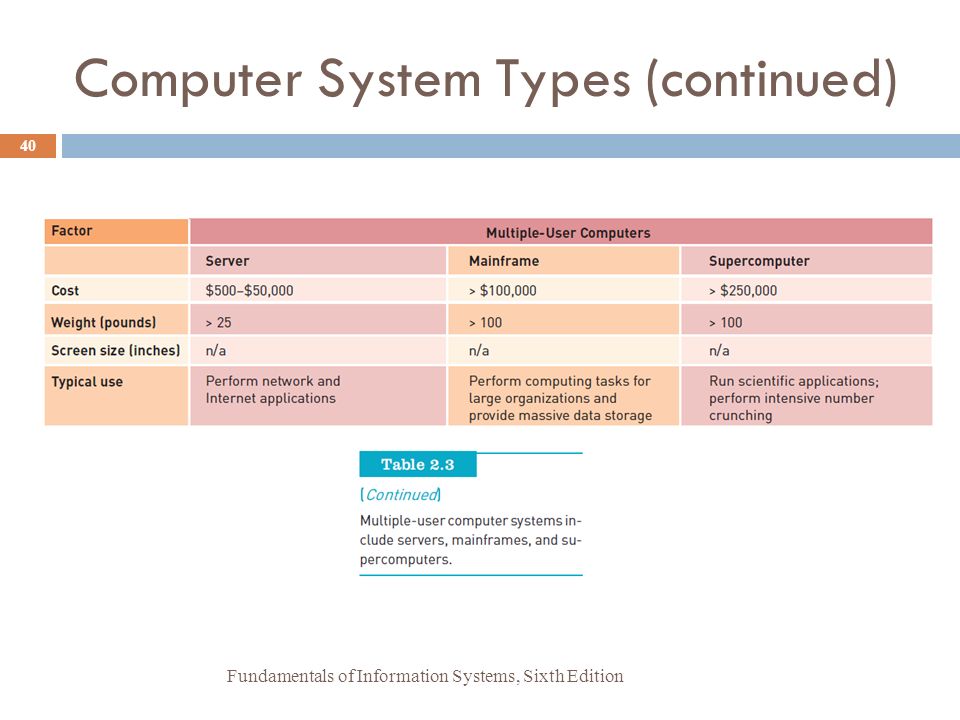 Computer System Types (continued)

40

| Factor | Multiple-User Computers | | |
|---|---|---|---|
| | Server | Mainframe | Supercomputer |
| Cost | \$500–\$50,000 | > \$100,000 | > \$250,000 |
| Weight (pounds) | > 25 | > 100 | > 100 |
| Screen size (inches) | n/a | n/a | n/a |
| Typical use | Perform network and Internet applications | Perform computing tasks for large organizations and provide massive data storage | Run scientific applications; perform intensive number crunching |

Table 2.3

(Continued)

Multiple-user computer systems include servers, mainframes, and supercomputers.

Fundamentals of Information Systems, Sixth Edition